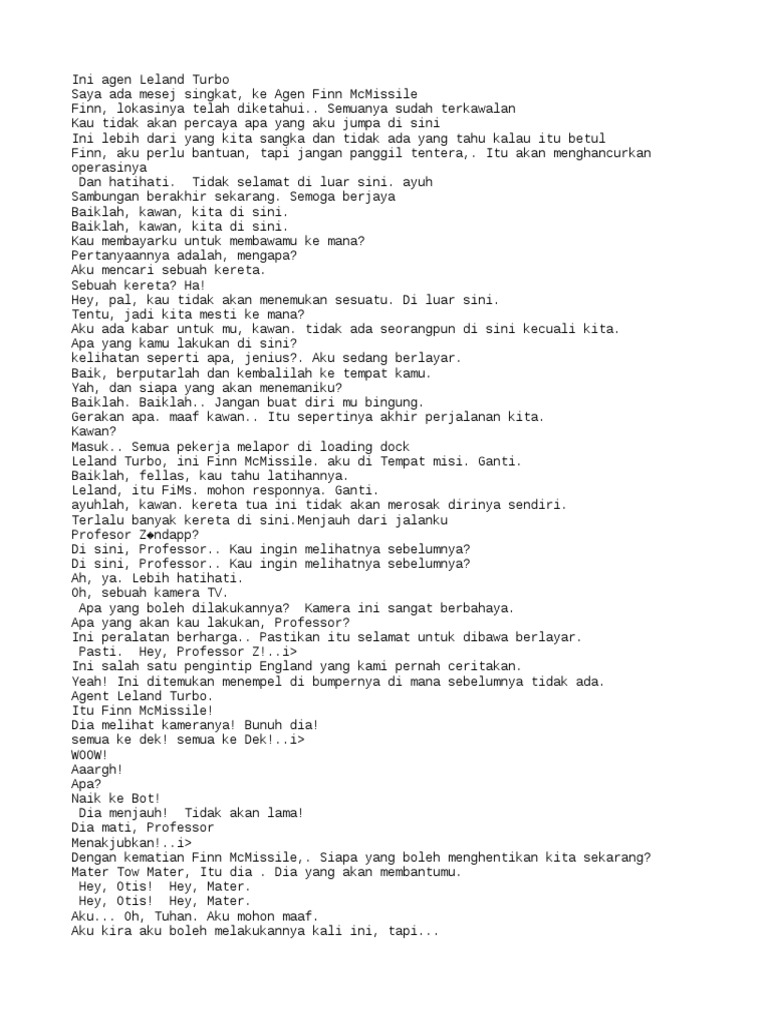 Ini agen Leland Turbo
Saya ada mesej singkat, ke Agen Finn McMissile
Finn, lokasinya telah diketahui.. Semuanya sudah terkawalan
Kau tidak akan percaya apa yang aku jumpa di sini
Ini lebih dari yang kita sangka dan tidak ada yang tahu kalau itu betul
Finn, aku perlu bantuan, tapi jangan panggil tentera,. Itu akan menghancurkan operasinya
Dan hatihati. Tidak selamat di luar sini. ayuh
Sambungan berakhir sekarang. Semoga berjaya
Baiklah, kawan, kita di sini.
Baiklah, kawan, kita di sini.
Kau membayarku untuk membawamu ke mana?
Pertanyaannya adalah, mengapa?
Aku mencari sebuah kereta.
Sebuah kereta? Ha!
Hey, pal, kau tidak akan menemukan sesuatu. Di luar sini.
Tentu, jadi kita mesti ke mana?
Aku ada kabar untuk mu, kawan. tidak ada seorangpun di sini kecuali kita.
Apa yang kamu lakukan di sini?
kelihatan seperti apa, jenius?. Aku sedang berlayar.
Baik, berputarlah dan kembalilah ke tempat kamu.
Yah, dan siapa yang akan menemaniku?
Baiklah. Baiklah.. Jangan buat diri mu bingung.
Gerakan apa. maaf kawan.. Itu sepertinya akhir perjalanan kita.
Kawan?
Masuk.. Semua pekerja melapor di loading dock
Leland Turbo, ini Finn McMissile. aku di Tempat misi. Ganti.
Baiklah, fellas, kau tahu latihannya.
Leland, itu FiMs. mohon responnya. Ganti.
ayuhlah, kawan. kereta tua ini tidak akan merosak dirinya sendiri.
Terlalu banyak kereta di sini.Menjauh dari jalanku
Profesor Z◆ndapp?
Di sini, Professor.. Kau ingin melihatnya sebelumnya?
Di sini, Professor.. Kau ingin melihatnya sebelumnya?
Ah, ya. Lebih hatihati.
Oh, sebuah kamera TV.
Apa yang boleh dilakukannya? Kamera ini sangat berbahaya.
Apa yang akan kau lakukan, Professor?
Ini peralatan berharga.. Pastikan itu selamat untuk dibawa berlayar.
Pasti. Hey, Professor Z!..i>
Ini salah satu pengintip England yang kami pernah ceritakan.
Yeah! Ini ditemukan menempel di bumpernya di mana sebelumnya tidak ada.
Agent Leland Turbo.
Itu Finn McMissile!
Dia melihat kameranya! Bunuh dia!
semua ke dek! semua ke Dek!..i>
WOOW!
Aaargh!
Apa?
Naik ke Bot!
Dia menjauh! Tidak akan lama!
Dia mati, Professor
Menakjubkan!..i>
Dengan kematian Finn McMissile,. Siapa yang boleh menghentikan kita sekarang?
Mater Tow Mater, Itu dia . Dia yang akan membantumu.
Hey, Otis! Hey, Mater.
Hey, Otis! Hey, Mater.
Aku... Oh, Tuhan. Aku mohon maaf.
Aku kira aku boleh melakukannya kali ini, tapi...